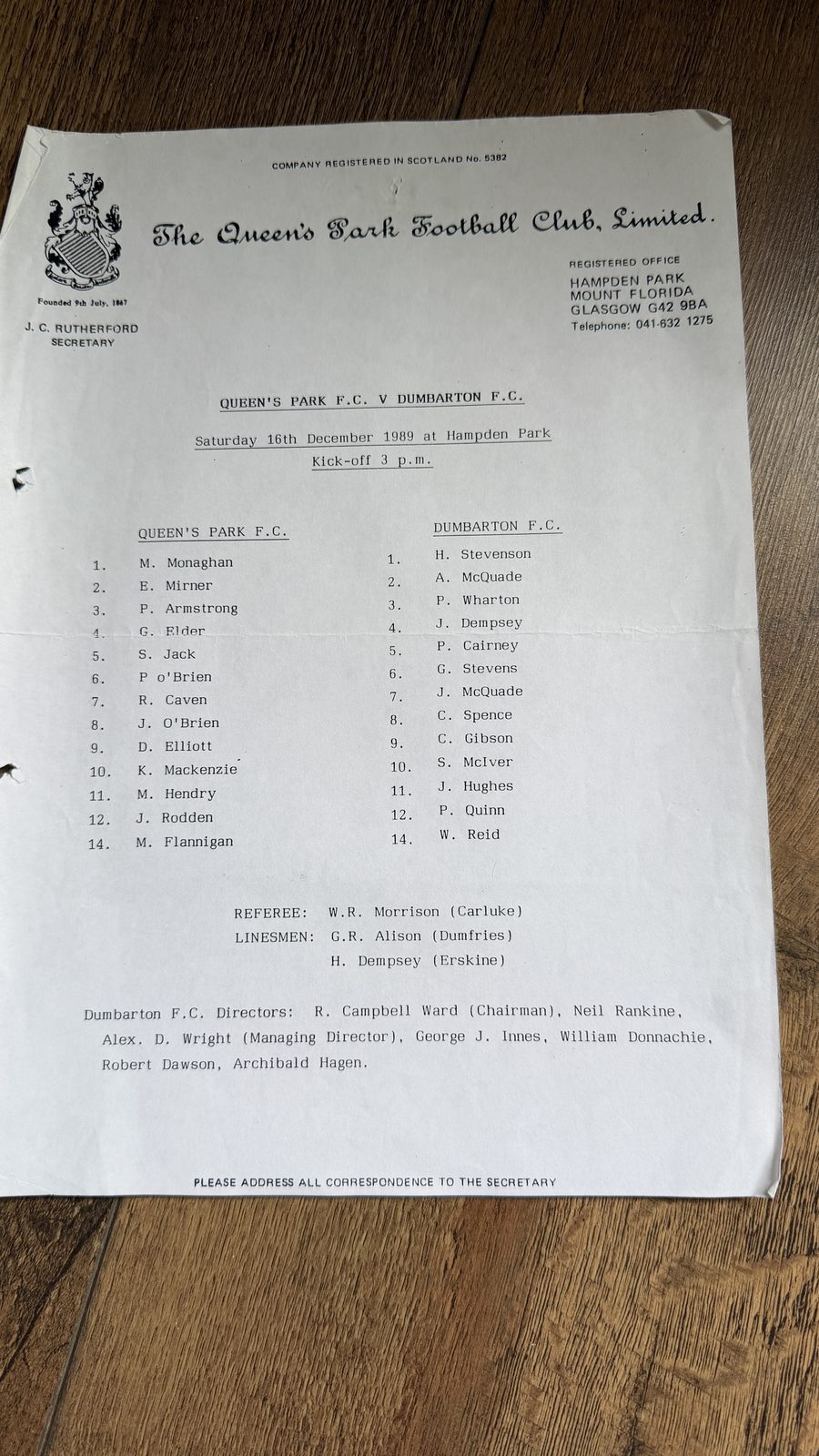 COMPANY REGISTERED IN SCOTLAND No. 5382

The Queen's Park Football Club, Limited.

Founded 9th July, 1867

J. C. RUTHERFORD
SECRETARY

REGISTERED OFFICE
HAMPDEN PARK
MOUNT FLORIDA
GLASGOW G42 9BA
Telephone: 041-632 1275

QUEEN'S PARK F.C. V DUMBARTON F.C.

Saturday 16th December 1989 at Hampden Park
Kick-off 3 p.m.

QUEEN'S PARK F.C.

1. M. Monaghan
2. E. Mirner
3. P. Armstrong
4. G. Elder
5. S. Jack
6. P o'Brien
7. R. Caven
8. J. O'Brien
9. D. Elliott
10. K. Mackenzie
11. M. Hendry
12. J. Rodden
14. M. Flannigan

DUMBARTON F.C.

1. H. Stevenson
2. A. McQuade
3. P. Wharton
4. J. Dempsey
5. P. Cairney
6. G. Stevens
7. J. McQuade
8. C. Spence
9. C. Gibson
10. S. McIver
11. J. Hughes
12. P. Quinn
14. W. Reid

REFEREE: W.R. Morrison (Carluke)
LINESMEN: G.R. Alison (Dumfries)
H. Dempsey (Erskine)

Dumbarton F.C. Directors: R. Campbell Ward (Chairman), Neil Rankine, Alex. D. Wright (Managing Director), George J. Innes, William Donnachie, Robert Dawson, Archibald Hagen.

PLEASE ADDRESS ALL CORRESPONDENCE TO THE SECRETARY